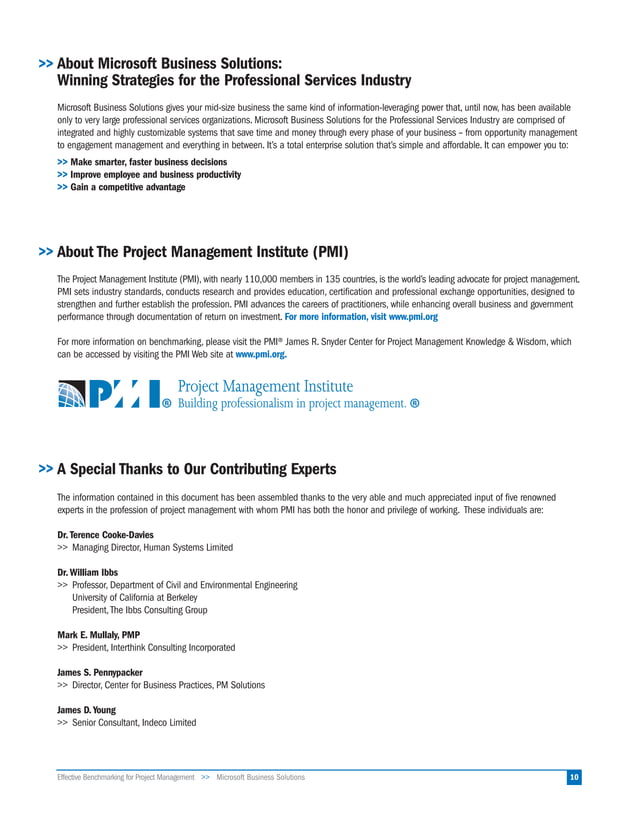 >> About Microsoft Business Solutions:
Winning Strategies for the Professional Services Industry

Microsoft Business Solutions gives your mid-size business the same kind of information-leveraging power that, until now, has been available only to very large professional services organizations. Microsoft Business Solutions for the Professional Services Industry are comprised of integrated and highly customizable systems that save time and money through every phase of your business – from opportunity management to engagement management and everything in between. It's a total enterprise solution that's simple and affordable. It can empower you to:

>> Make smarter, faster business decisions
>> Improve employee and business productivity
>> Gain a competitive advantage

>> About The Project Management Institute (PMI)

The Project Management Institute (PMI), with nearly 110,000 members in 135 countries, is the world's leading advocate for project management. PMI sets industry standards, conducts research and provides education, certification and professional exchange opportunities, designed to strengthen and further establish the profession. PMI advances the careers of practitioners, while enhancing overall business and government performance through documentation of return on investment. For more information, visit www.pmi.org

For more information on benchmarking, please visit the PMI® James R. Snyder Center for Project Management Knowledge & Wisdom, which can be accessed by visiting the PMI Web site at www.pmi.org.

PMI® Project Management Institute
Building professionalism in project management. ®

>> A Special Thanks to Our Contributing Experts

The information contained in this document has been assembled thanks to the very able and much appreciated input of five renowned experts in the profession of project management with whom PMI has both the honor and privilege of working. These individuals are:

Dr. Terence Cooke-Davies
>> Managing Director, Human Systems Limited

Dr. William Ibbs
>> Professor, Department of Civil and Environmental Engineering
University of California at Berkeley
President, The Ibbs Consulting Group

Mark E. Mullaly, PMP
>> President, Interthink Consulting Incorporated

James S. Pennypacker
>> Director, Center for Business Practices, PM Solutions

James D. Young
>> Senior Consultant, Indeco Limited

Effective Benchmarking for Project Management >> Microsoft Business Solutions 10